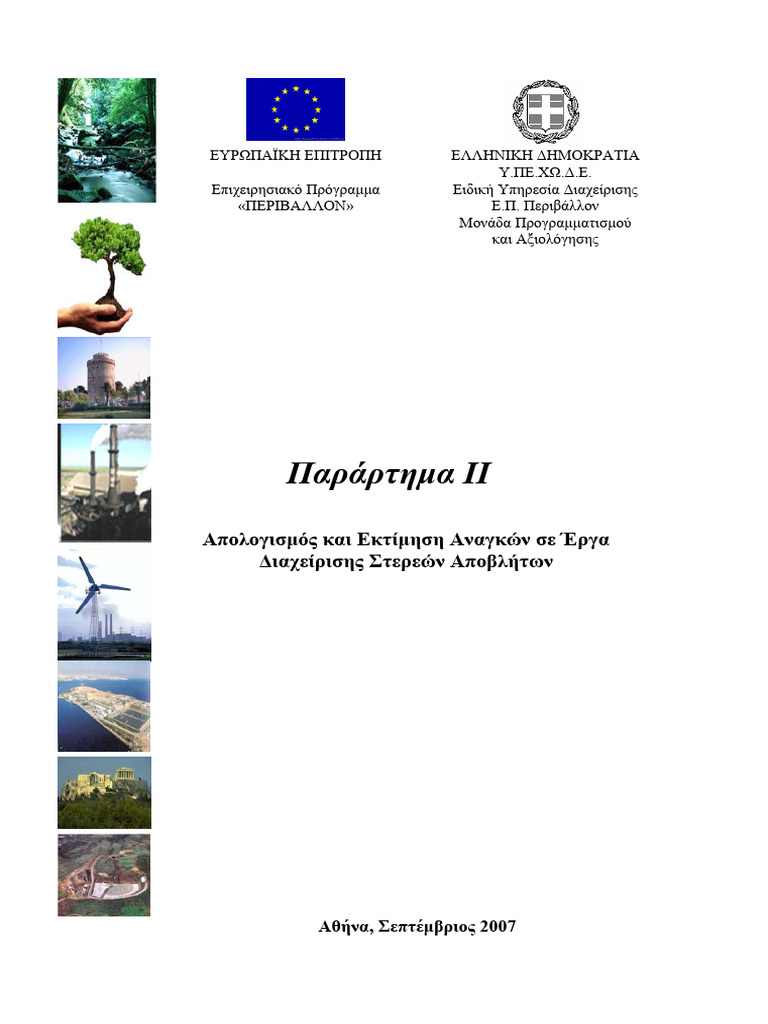 ΕΥΡΩΠΑΪΚΗ ΕΠΙΤΡΟΠΗ

Επιχειρησιακό Πρόγραμμα «ΠΕΡΙΒΑΛΛΟΝ»

ΕΛΛΗΝΙΚΗ ΔΗΜΟΚΡΑΤΙΑ
Υ.ΠΕ.ΧΩ.Δ.Ε.
Ειδική Υπηρεσία Διαχείρισης
Ε.Π. Περιβάλλον
Μονάδα Προγραμματισμού και Αξιολόγησης

Παράρτημα ΙΙ

Απολογισμός και Εκτίμηση Αναγκών σε Έργα Διαχείρισης Στερεών Αποβλήτων

Αθήνα, Σεπτέμβριος 2007